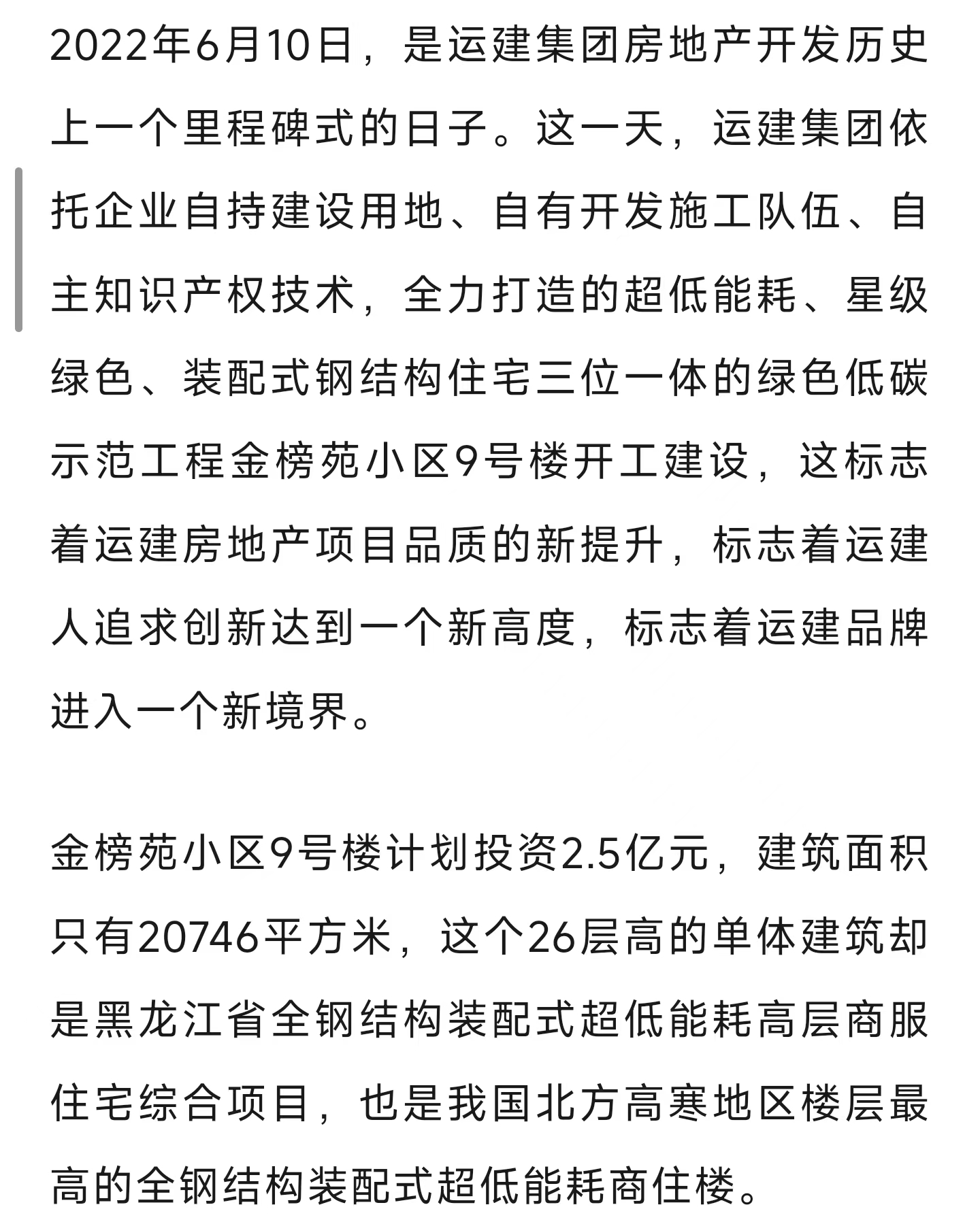 2022年6月10日，是运建集团房地产开发历史上一个里程碑式的日子。这一天，运建集团依托企业自持建设用地、自有开发施工队伍、自主知识产权技术，全力打造的超低能耗、星级绿色、装配式钢结构住宅三位一体的绿色低碳示范工程金榜苑小区9号楼开工建设，这标志着运建房地产项目品质的新提升，标志着运建人追求创新达到一个新高度，标志着运建品牌进入一个新境界。

金榜苑小区9号楼计划投资2.5亿元，建筑面积只有20746平方米，这个26层高的单体建筑却是黑龙江省全钢结构装配式超低能耗高层商服住宅综合项目，也是我国北方高寒地区楼层最高的全钢结构装配式超低能耗商住楼。